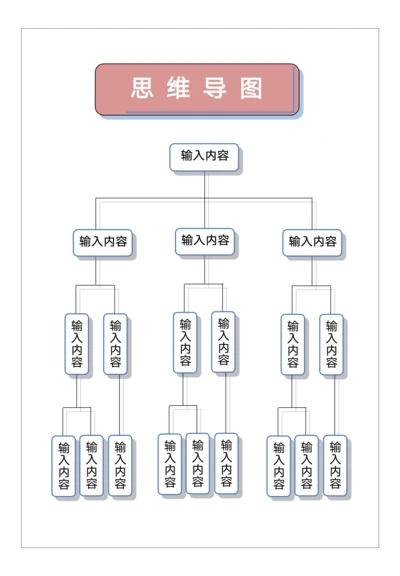 思维导图

输入内容

输入内容
输入内容
输入内容

输入内容
输入内容
输入内容
输入内容
输入内容
输入内容

输入内容
输入内容
输入内容
输入内容
输入内容
输入内容
输入内容
输入内容
输入内容